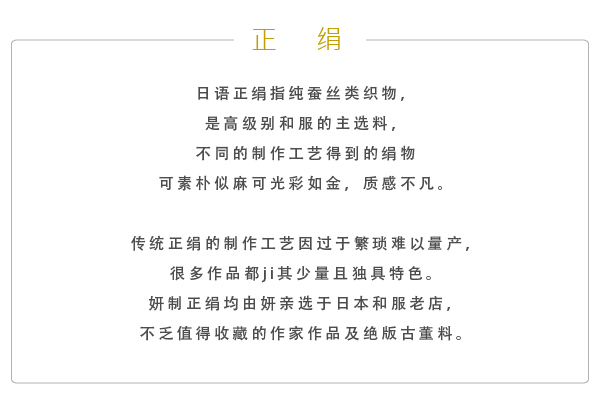 正　绢

日语正绢指纯蚕丝类织物，
是高级别和服的主选料，
不同的制作工艺得到的绢物
可素朴似麻可光彩如金，质感不凡。

传统正绢的制作工艺因过于繁琐难以量产，
很多作品都ji其少量且独具特色。
妍制正绢均由妍亲选于日本和服老店，
不乏值得收藏的作家作品及绝版古董料。